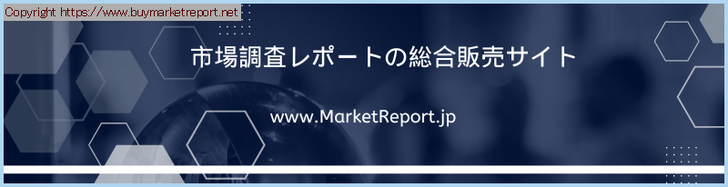 Copyright https://www.buymarketreport.net

市場調査レポートの総合販売サイト

www.MarketReport.jp